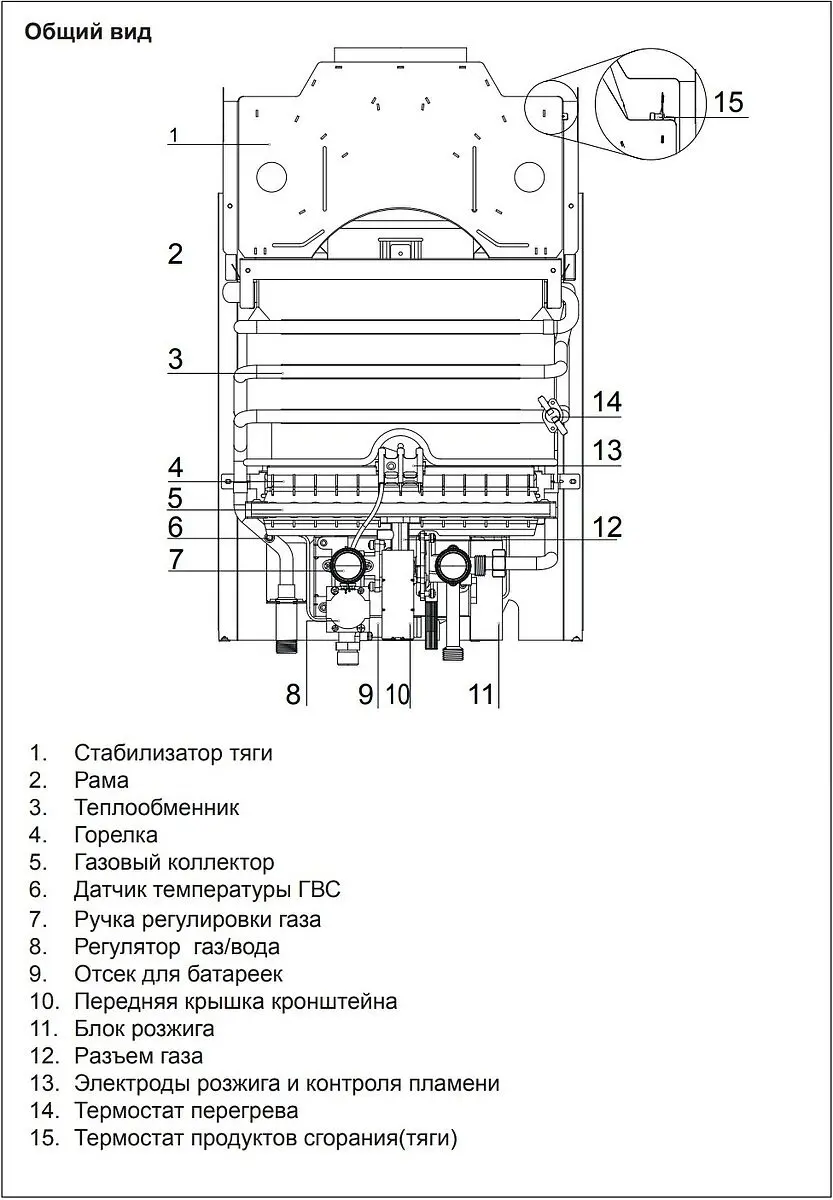 Общий вид

1

15

2

3

14

13

4

5

6

12

7

8

9

10

11

1. Стабилизатор тяги
2. Рама
3. Теплообменник
4. Горелка
5. Газовый коллектор
6. Датчик температуры ГВС
7. Ручка регулировки газа
8. Регулятор газ/вода
9. Отсек для батареек
10. Передняя крышка кронштейна
11. Блок розжига
12. Разъем газа
13. Электроды розжига и контроля пламени
14. Термостат перегрева
15. Термостат продуктов сгорания(тяги)